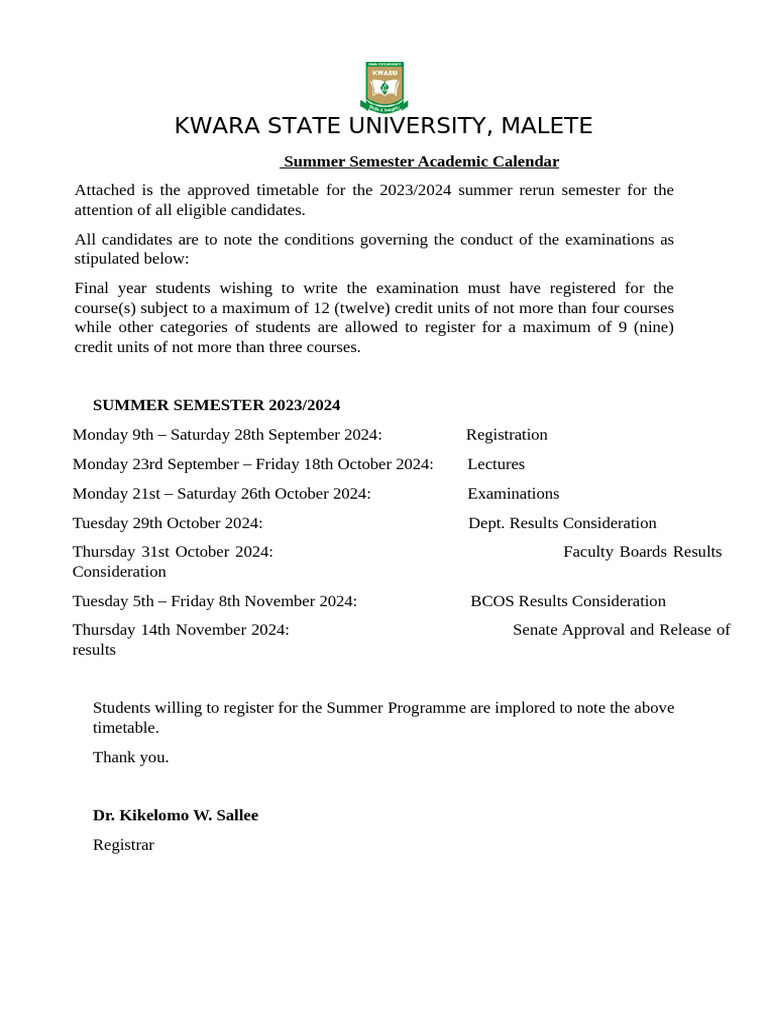 KWASU

KWARA STATE UNIVERSITY, MALETE

Summer Semester Academic Calendar

Attached is the approved timetable for the 2023/2024 summer rerun semester for the attention of all eligible candidates.

All candidates are to note the conditions governing the conduct of the examinations as stipulated below:

Final year students wishing to write the examination must have registered for the course(s) subject to a maximum of 12 (twelve) credit units of not more than four courses while other categories of students are allowed to register for a maximum of 9 (nine) credit units of not more than three courses.

SUMMER SEMESTER 2023/2024

Monday 9th – Saturday 28th September 2024: Registration

Monday 23rd September – Friday 18th October 2024: Lectures

Monday 21st – Saturday 26th October 2024: Examinations

Tuesday 29th October 2024: Dept. Results Consideration

Thursday 31st October 2024: Faculty Boards Results Consideration

Tuesday 5th – Friday 8th November 2024: BCOS Results Consideration

Thursday 14th November 2024: Senate Approval and Release of results

Students willing to register for the Summer Programme are implored to note the above timetable.

Thank you.

Dr. Kikelomo W. Sallee

Registrar